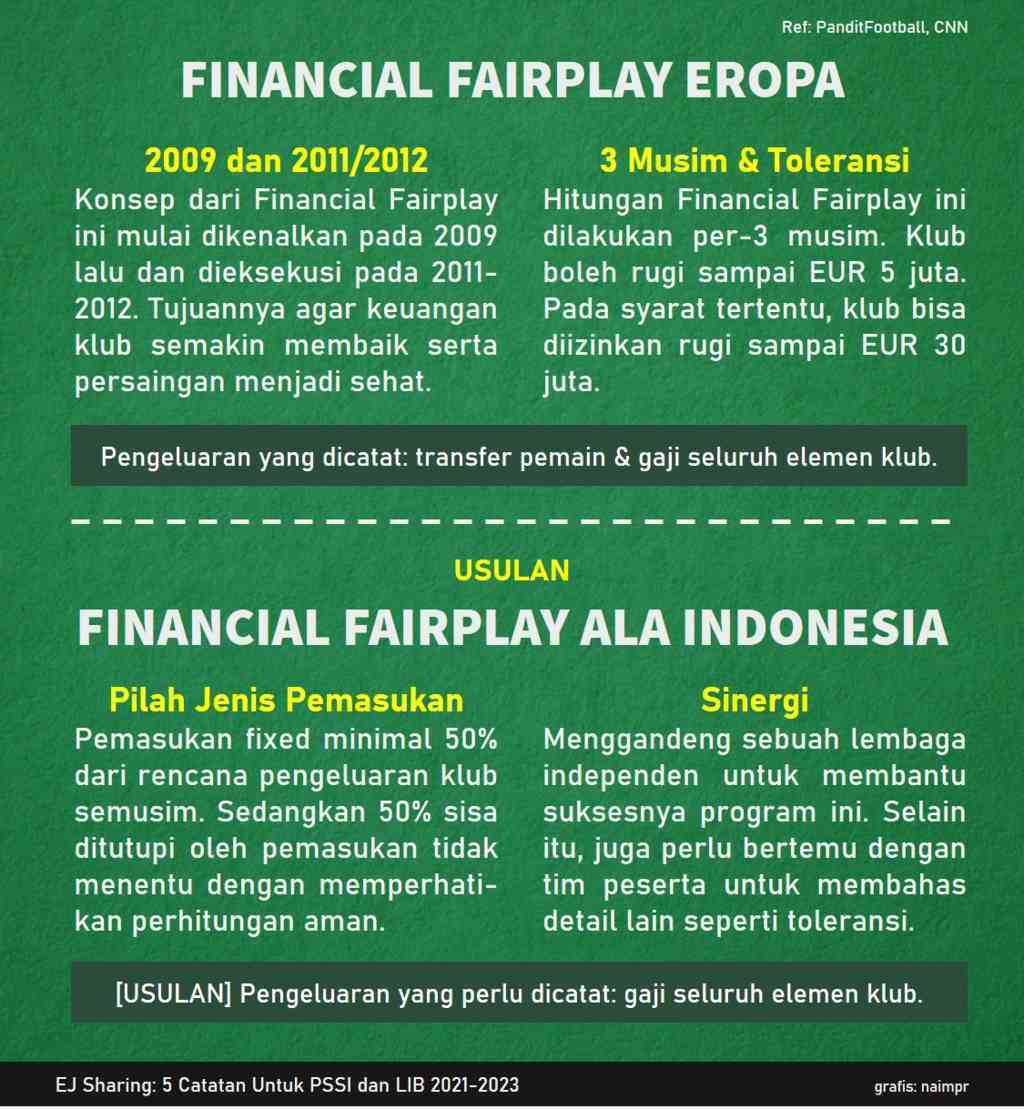 Ref: PanditFootball, CNN

FINANCIAL FAIRPLAY EROPA

2009 dan 2011/2012
Konsep dari Financial Fairplay ini mulai dikenalkan pada 2009 lalu dan dieksekusi pada 2011-2012. Tujuannya agar keuangan klub semakin membaik serta persaingan menjadi sehat.

3 Musim & Toleransi
Hitungan Financial Fairplay ini dilakukan per-3 musim. Klub boleh rugi sampai EUR 5 juta. Pada syarat tertentu, klub bisa diizinkan rugi sampai EUR 30 juta.

Pengeluaran yang dicatat: transfer pemain & gaji seluruh elemen klub.

USULAN
FINANCIAL FAIRPLAY ALA INDONESIA

Pilah Jenis Pemasukan
Pemasukan fixed minimal 50% dari rencana pengeluaran klub semusim. Sedangkan 50% sisa ditutupi oleh pemasukan tidak menentu dengan memperhatikan perhitungan aman.

Sinergi
Menggandeng sebuah lembaga independen untuk membantu suksesnya program ini. Selain itu, juga perlu bertemu dengan tim peserta untuk membahas detail lain seperti toleransi.

[USULAN] Pengeluaran yang perlu dicatat: gaji seluruh elemen klub.

EJ Sharing: 5 Catatan Untuk PSSI dan LIB 2021-2023
grafis: naimpr